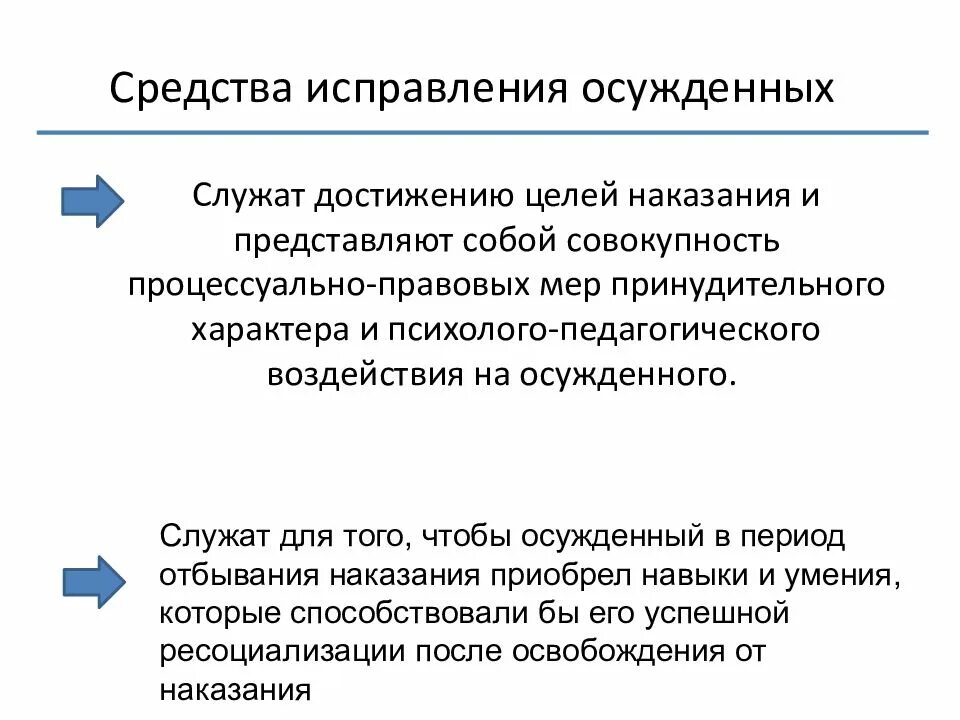 Средства исправления осужденных

Служат достижению целей наказания и представляют собой совокупность процессуально-правовых мер принудительного характера и психолого-педагогического воздействия на осужденного.

Служат для того, чтобы осужденный в период отбывания наказания приобрел навыки и умения, которые способствовали бы его успешной ресоциализации после освобождения от наказания